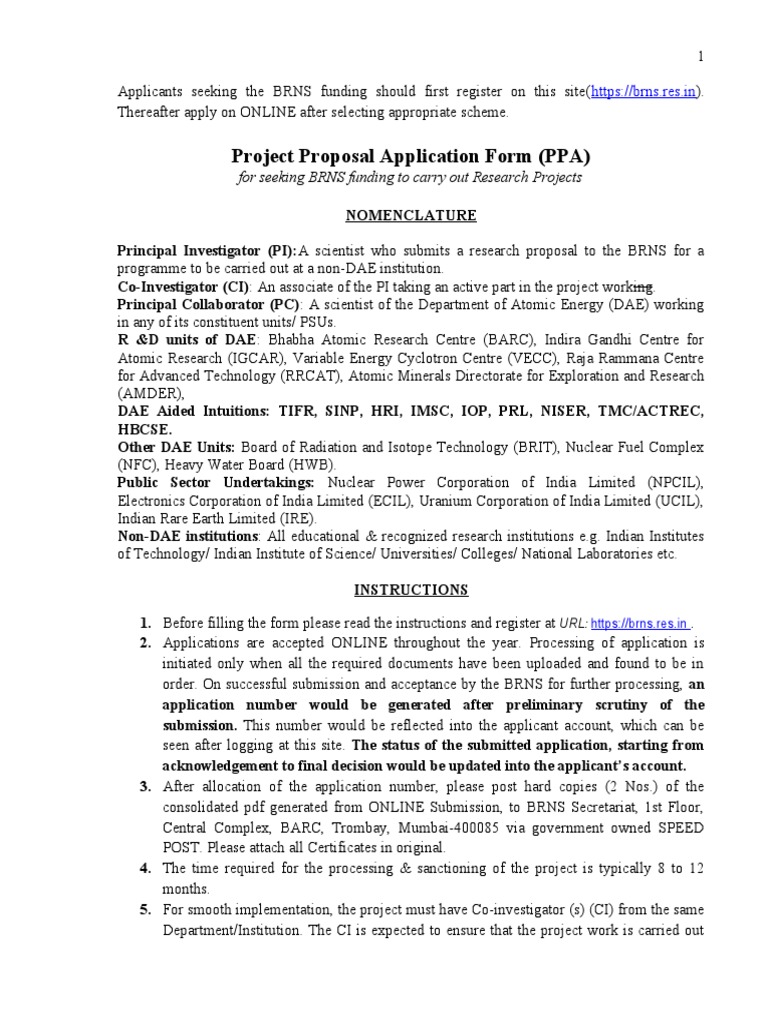 1

Applicants seeking the BRNS funding should first register on this site(https://brns.res.in). Thereafter apply on ONLINE after selecting appropriate scheme.

Project Proposal Application Form (PPA)
for seeking BRNS funding to carry out Research Projects

NOMENCLATURE

Principal Investigator (PI): A scientist who submits a research proposal to the BRNS for a programme to be carried out at a non-DAE institution.
Co-Investigator (CI): An associate of the PI taking an active part in the project working.
Principal Collaborator (PC): A scientist of the Department of Atomic Energy (DAE) working in any of its constituent units/ PSUs.
R &D units of DAE: Bhabha Atomic Research Centre (BARC), Indira Gandhi Centre for Atomic Research (IGCAR), Variable Energy Cyclotron Centre (VECC), Raja Rammana Centre for Advanced Technology (RRCAT), Atomic Minerals Directorate for Exploration and Research (AMDER),
DAE Aided Intuitions: TIFR, SINP, HRI, IMSC, IOP, PRL, NISER, TMC/ACTREC, HBCSE.
Other DAE Units: Board of Radiation and Isotope Technology (BRIT), Nuclear Fuel Complex (NFC), Heavy Water Board (HWB).
Public Sector Undertakings: Nuclear Power Corporation of India Limited (NPCIL), Electronics Corporation of India Limited (ECIL), Uranium Corporation of India Limited (UCIL), Indian Rare Earth Limited (IRE).
Non-DAE institutions: All educational & recognized research institutions e.g. Indian Institutes of Technology/ Indian Institute of Science/ Universities/ Colleges/ National Laboratories etc.

INSTRUCTIONS

1. Before filling the form please read the instructions and register at URL: https://brns.res.in .
2. Applications are accepted ONLINE throughout the year. Processing of application is initiated only when all the required documents have been uploaded and found to be in order. On successful submission and acceptance by the BRNS for further processing, an application number would be generated after preliminary scrutiny of the submission. This number would be reflected into the applicant account, which can be seen after logging at this site. The status of the submitted application, starting from acknowledgement to final decision would be updated into the applicant's account.
3. After allocation of the application number, please post hard copies (2 Nos.) of the consolidated pdf generated from ONLINE Submission, to BRNS Secretariat, 1st Floor, Central Complex, BARC, Trombay, Mumbai-400085 via government owned SPEED POST. Please attach all Certificates in original.
4. The time required for the processing & sanctioning of the project is typically 8 to 12 months.
5. For smooth implementation, the project must have Co-investigator (s) (CI) from the same Department/Institution. The CI is expected to ensure that the project work is carried out